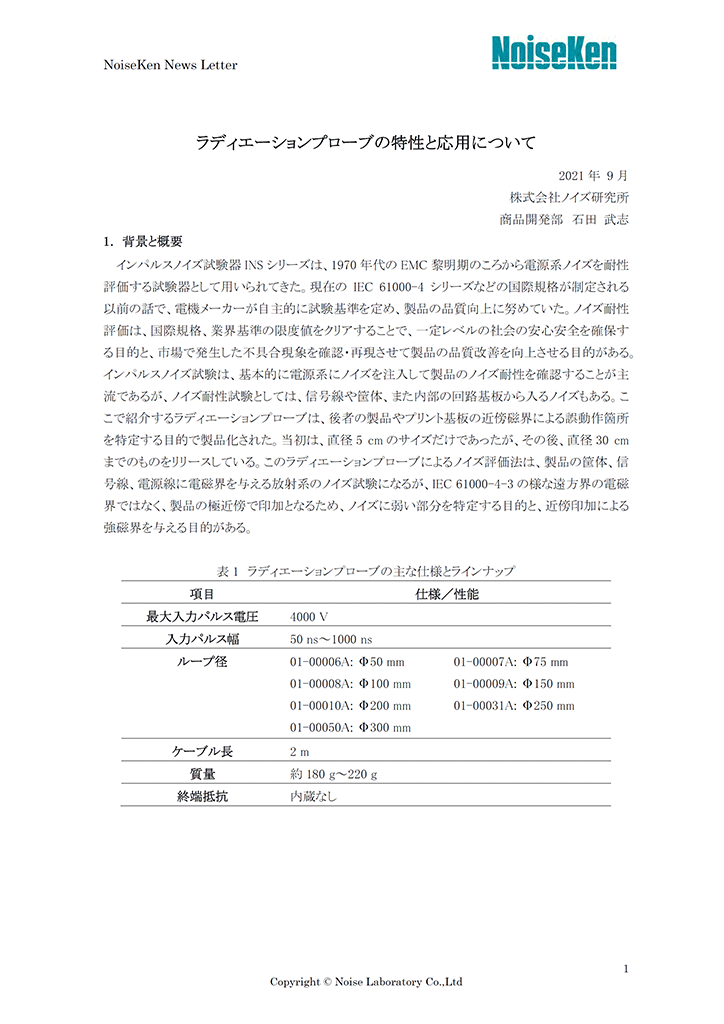 NoiseKen News Letter

NoiseKen

ラディエーションプローブの特性と応用について

2021 年 9 月
株式会社ノイズ研究所
商品開発部　石田　武志

1. 背景と概要

インパルスノイズ試験器 INS シリーズは、1970 年代の EMC 黎明期のころから電源系ノイズを耐性評価する試験器として用いられてきた。現在の IEC 61000-4 シリーズなどの国際規格が制定される以前の話で、電機メーカーが自主的に試験基準を定め、製品の品質向上に努めていた。ノイズ耐性評価は、国際規格、業界基準の限度値をクリアすることで、一定レベルの社会の安心安全を確保する目的と、市場で発生した不具合現象を確認・再現させて製品の品質改善を向上させる目的がある。インパルスノイズ試験は、基本的に電源系にノイズを注入して製品のノイズ耐性を確認することが主流であるが、ノイズ耐性試験としては、信号線や筐体、また内部の回路基板から入るノイズもある。ここで紹介するラディエーションプローブは、後者の製品やプリント基板の近傍磁界による誤動作箇所を特定する目的で製品化された。当初は、直径 5 cm のサイズだけであったが、その後、直径 30 cm までのものをリリースしている。このラディエーションプローブによるノイズ評価法は、製品の筐体、信号線、電源線に電磁界を与える放射系のノイズ試験になるが、IEC 61000-4-3 の様な遠方界の電磁界ではなく、製品の極近傍で印加となるため、ノイズに弱い部分を特定する目的と、近傍印加による強磁界を与える目的がある。

表 1　ラディエーションプローブの主な仕様とラインナップ

| 項目 | 仕様／性能 | |
|---|---|---|
| 最大入力パルス電圧 | 4000 V | |
| 入力パルス幅 | 50 ns～1000 ns | |
| ループ径 | 01-00006A: Φ50 mm | 01-00007A: Φ75 mm |
| | 01-00008A: Φ100 mm | 01-00009A: Φ150 mm |
| | 01-00010A: Φ200 mm | 01-00031A: Φ250 mm |
| | 01-00050A: Φ300 mm | |
| ケーブル長 | 2 m | |
| 質量 | 約 180 g～220 g | |
| 終端抵抗 | 内蔵なし | |

1

Copyright © Noise Laboratory Co.,Ltd